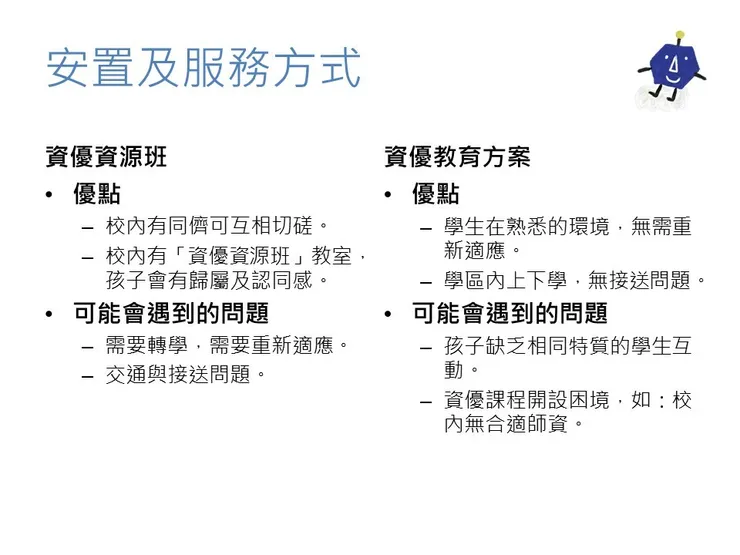 安置及服務方式

資優資源班

• 優點
– 校內有同儕可互相切磋。
– 校內有「資優資源班」教室，孩子會有歸屬及認同感。

• 可能會遇到的問題
– 需要轉學，需要重新適應。
– 交通與接送問題。

資優教育方案

• 優點
– 學生在熟悉的環境，無需重新適應。
– 學區內上下學，無接送問題。

• 可能會遇到的問題
– 孩子缺乏相同特質的學生互動。
– 資優課程開設困境，如：校內無合適師資。